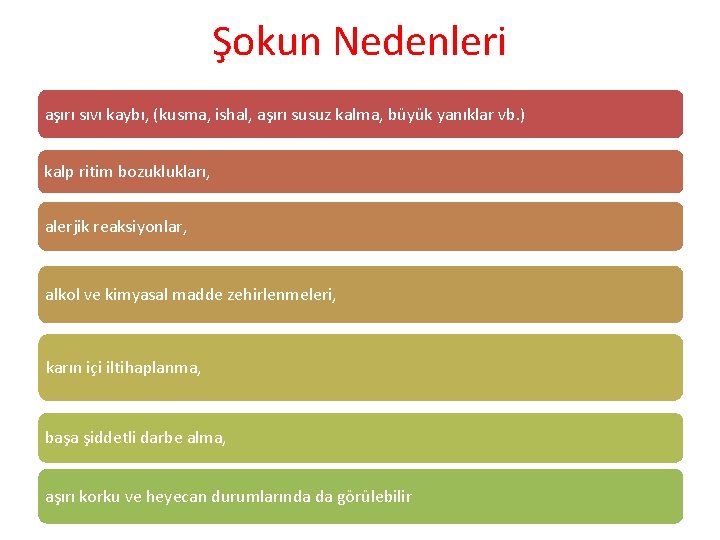 Şokun Nedenleri

aşırı sıvı kaybı, (kusma, ishal, aşırı susuz kalma, büyük yanıklar vb.)

kalp ritim bozuklukları,

alerjik reaksiyonlar,

alkol ve kimyasal madde zehirlenmeleri,

karın içi iltihaplanma,

başa şiddetli darbe alma,

aşırı korku ve heyecan durumlarında da görülebilir